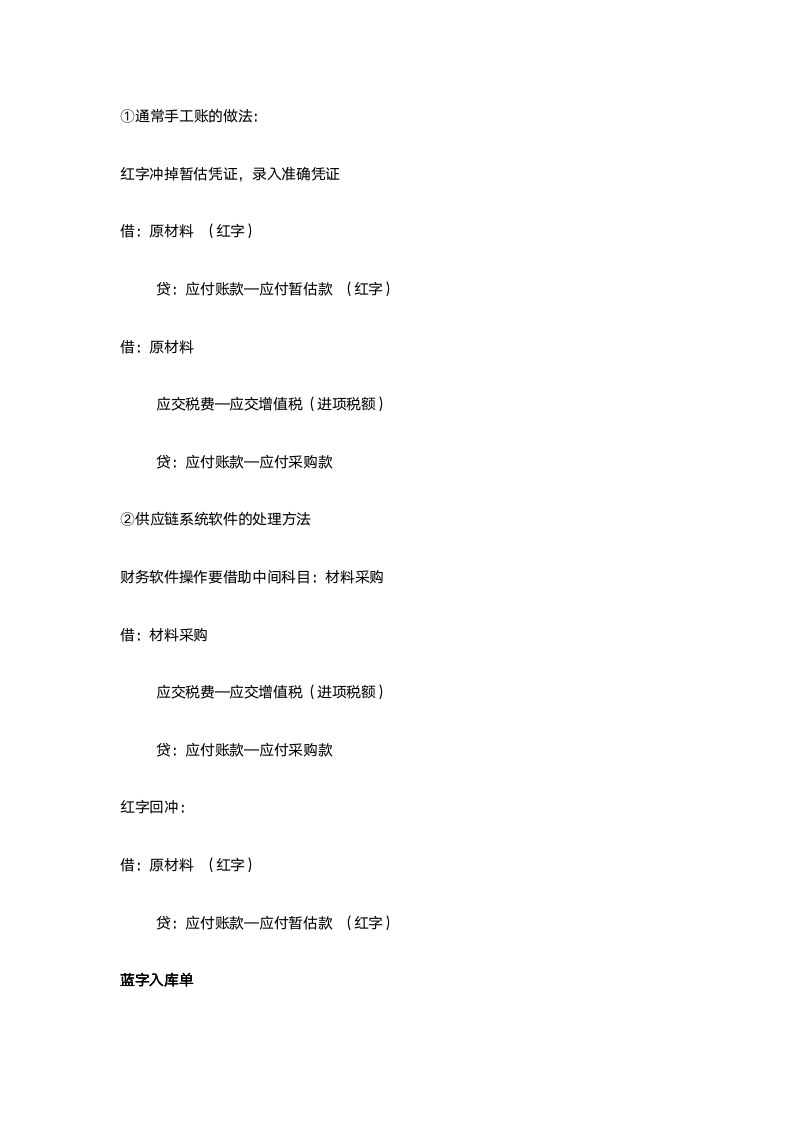 ①通常手工账的做法：

红字冲掉暂估凭证，录入准确凭证

借：原材料 （红字）

贷：应付账款—应付暂估款 （红字）

借：原材料

应交税费—应交增值税（进项税额）

贷：应付账款—应付采购款

②供应链系统软件的处理方法

财务软件操作要借助中间科目：材料采购

借：材料采购

应交税费—应交增值税（进项税额）

贷：应付账款—应付采购款

红字回冲：

借：原材料 （红字）

贷：应付账款—应付暂估款 （红字）

蓝字入库单